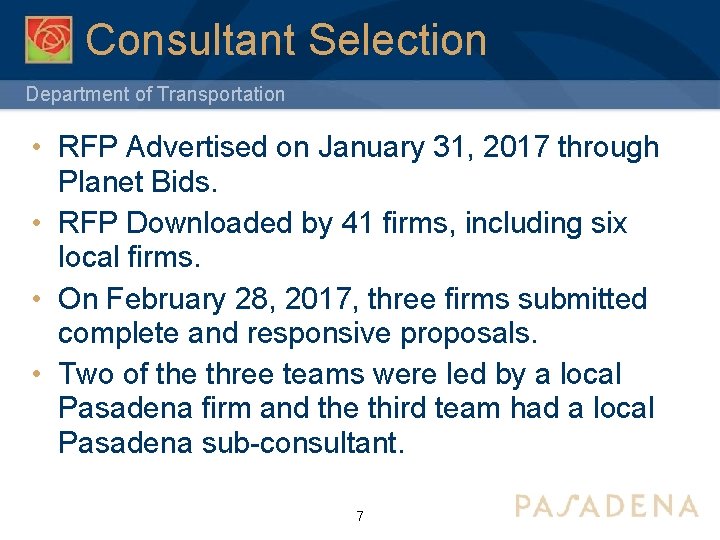 Consultant Selection

Department of Transportation

• RFP Advertised on January 31, 2017 through Planet Bids.
• RFP Downloaded by 41 firms, including six local firms.
• On February 28, 2017, three firms submitted complete and responsive proposals.
• Two of the three teams were led by a local Pasadena firm and the third team had a local Pasadena sub-consultant.

7

PASADENA